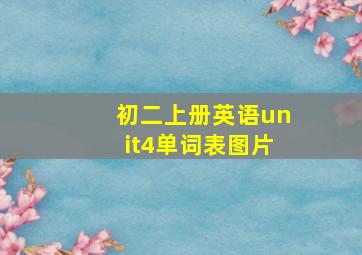 初二上册英语unit4单词表图片